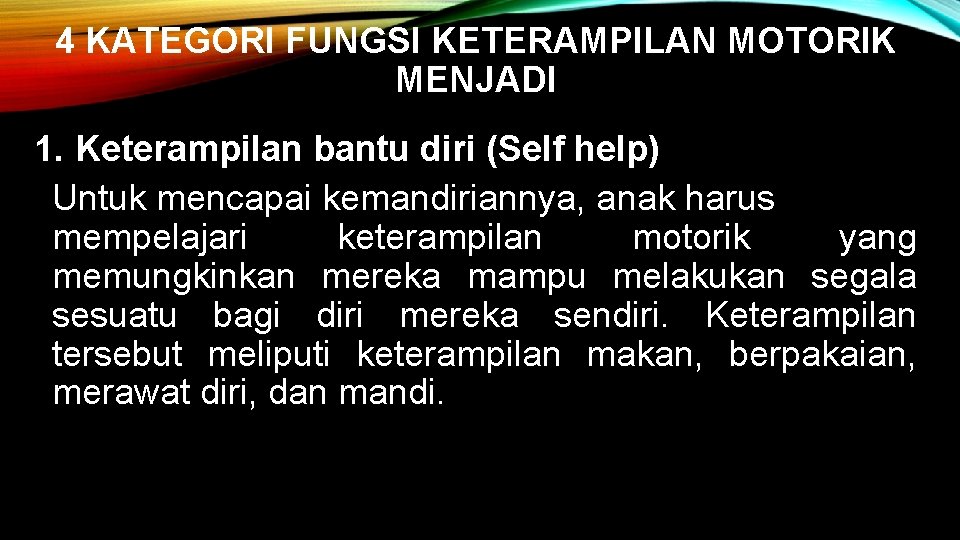 4 KATEGORI FUNGSI KETERAMPILAN MOTORIK MENJADI

1. Keterampilan bantu diri (Self help)
Untuk mencapai kemandiriannya, anak harus mempelajari keterampilan motorik yang memungkinkan mereka mampu melakukan segala sesuatu bagi diri mereka sendiri. Keterampilan tersebut meliputi keterampilan makan, berpakaian, merawat diri, dan mandi.